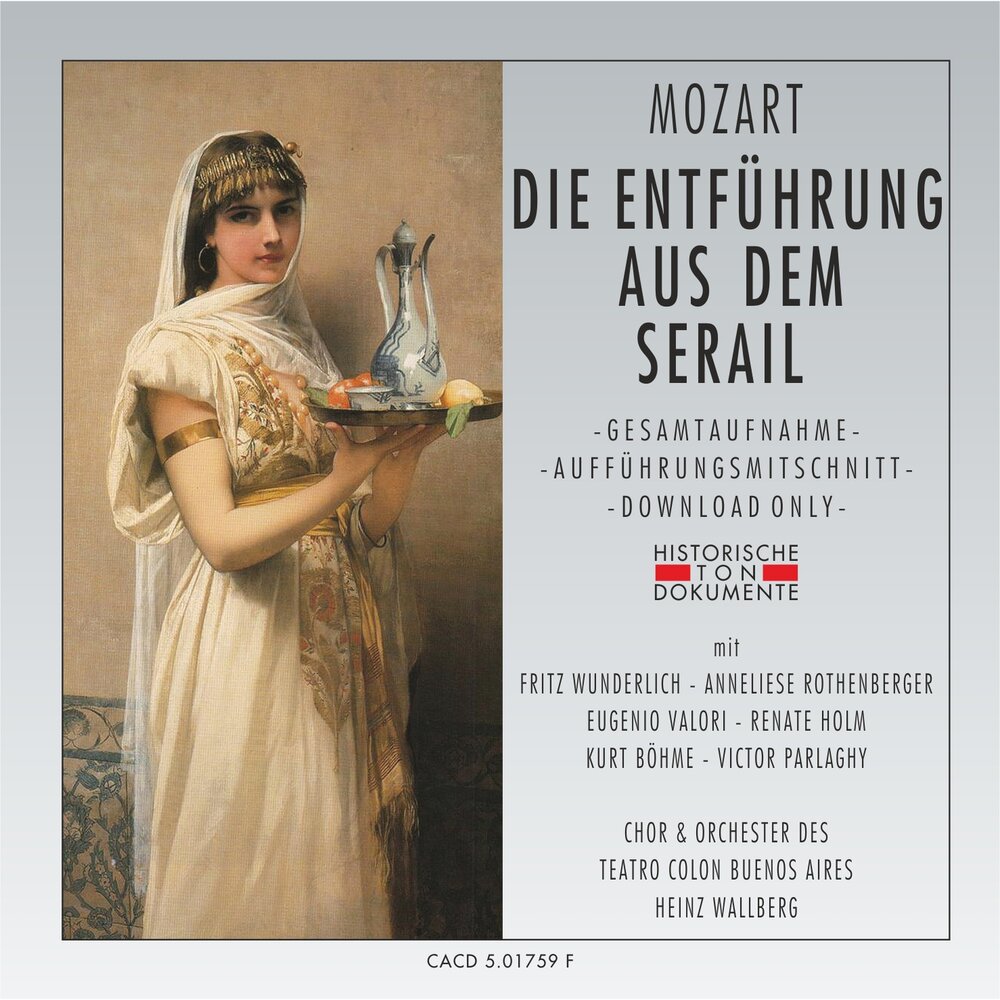 MOZART

DIE ENTFÜHRUNG AUS DEM SERAIL

-GESAMTAUFNAHME-
-AUFFÜHRUNGSMITSCHNITT-
-DOWNLOAD ONLY-

HISTORISCHE
TON
DOKUMENTE

mit
FRITZ WUNDERLICH - ANNELIESE ROTHENBERGER
EUGENIO VALORI - RENATE HOLM
KURT BÖHME - VICTOR PARLAGHY

CHOR & ORCHESTER DES
TEATRO COLON BUENOS AIRES
HEINZ WALLBERG

CACD 5.01759 F